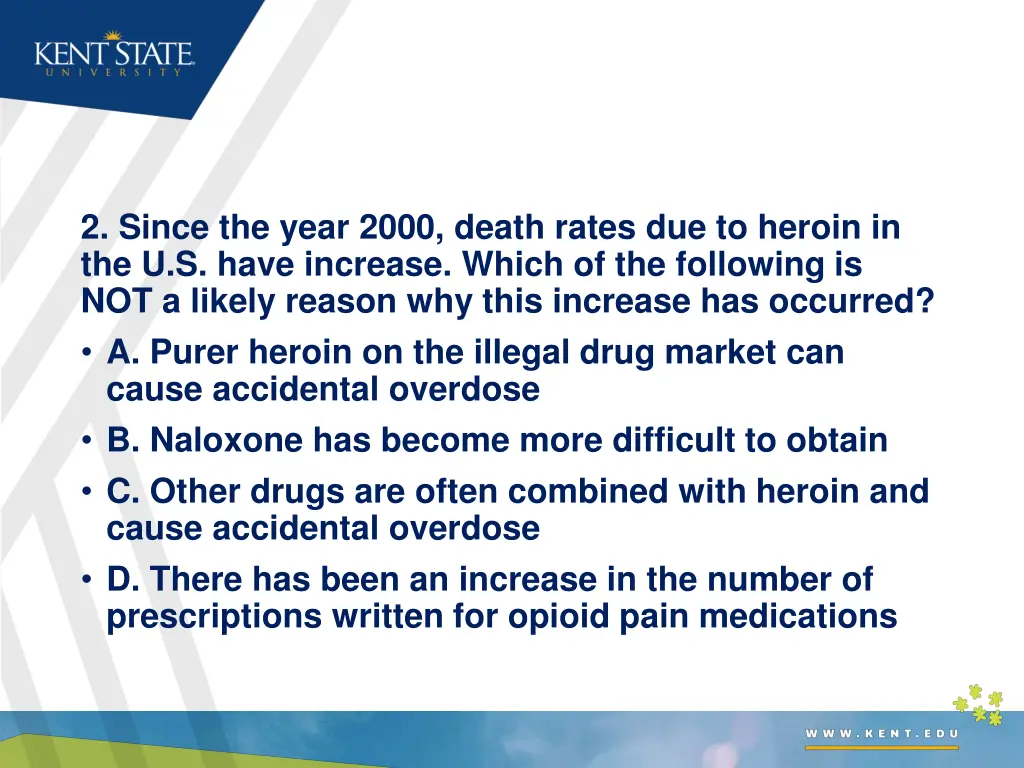 KENT STATE
UNIVERSITY

2. Since the year 2000, death rates due to heroin in the U.S. have increase. Which of the following is NOT a likely reason why this increase has occurred?

• A. Purer heroin on the illegal drug market can cause accidental overdose
• B. Naloxone has become more difficult to obtain
• C. Other drugs are often combined with heroin and cause accidental overdose
• D. There has been an increase in the number of prescriptions written for opioid pain medications

WWW.KENT.EDU